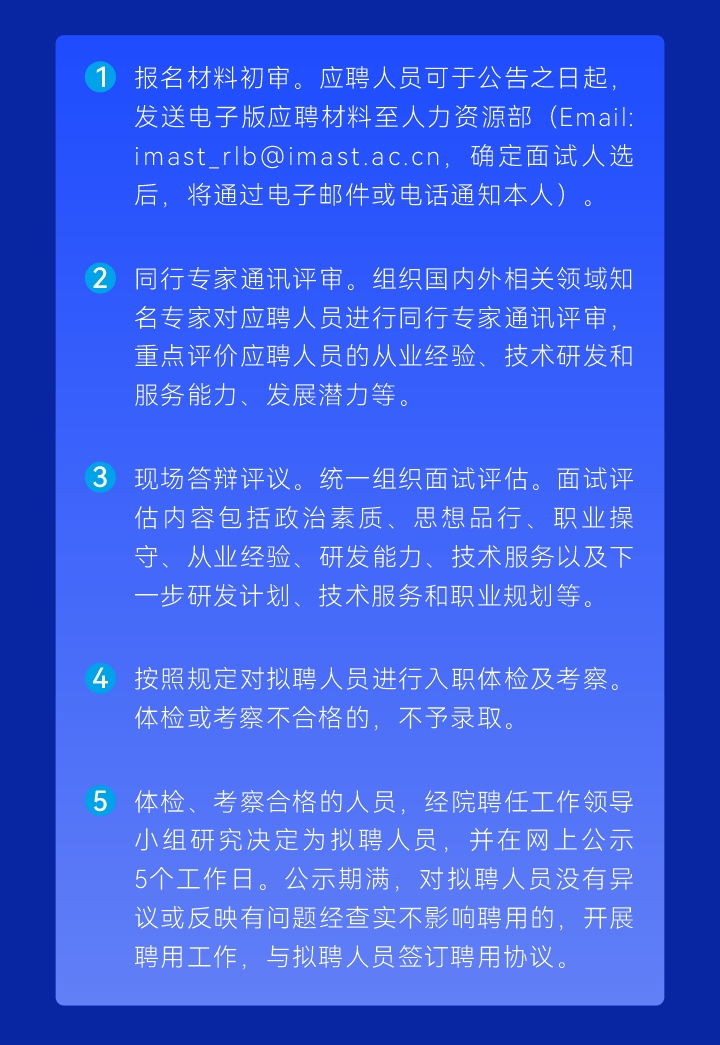 1 报名材料初审。应聘人员可于公告之日起，发送电子版应聘材料至人力资源部（Email: imast_rlb@imast.ac.cn，确定面试人选后，将通过电子邮件或电话通知本人）。

2 同行专家通讯评审。组织国内外相关领域知名专家对应聘人员进行同行专家通讯评审，重点评价应聘人员的从业经验、技术研发和服务能力、发展潜力等。

3 现场答辩评议。统一组织面试评估。面试评估内容包括政治素质、思想品行、职业操守、从业经验、研发能力、技术服务以及下一步研发计划、技术服务和职业规划等。

4 按照规定对拟聘人员进行入职体检及考察。体检或考察不合格的，不予录取。

5 体检、考察合格的人员，经院聘任工作领导小组研究决定为拟聘人员，并在网上公示5个工作日。公示期满，对拟聘人员没有异议或反映有问题经查实不影响聘用的，开展聘用工作，与拟聘人员签订聘用协议。